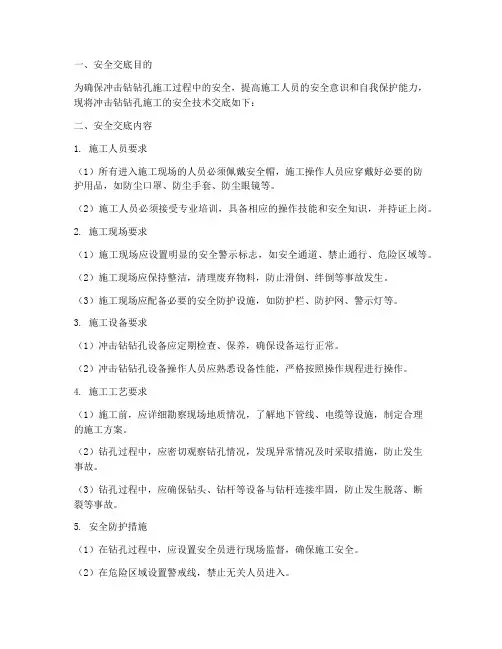 一、安全交底目的

为确保冲击钻钻孔施工过程中的安全，提高施工人员的安全意识和自我保护能力，现将冲击钻钻孔施工的安全技术交底如下：

二、安全交底内容

1. 施工人员要求

（1）所有进入施工现场的人员必须佩戴安全帽，施工操作人员应穿戴好必要的防护用品，如防尘口罩、防尘手套、防尘眼镜等。

（2）施工人员必须接受专业培训，具备相应的操作技能和安全知识，并持证上岗。

2. 施工现场要求

（1）施工现场应设置明显的安全警示标志，如安全通道、禁止通行、危险区域等。

（2）施工现场应保持整洁，清理废弃物料，防止滑倒、绊倒等事故发生。

（3）施工现场应配备必要的安全防护设施，如防护栏、防护网、警示灯等。

3. 施工设备要求

（1）冲击钻钻孔设备应定期检查、保养，确保设备运行正常。

（2）冲击钻钻孔设备操作人员应熟悉设备性能，严格按照操作规程进行操作。

4. 施工工艺要求

（1）施工前，应详细勘察现场地质情况，了解地下管线、电缆等设施，制定合理的施工方案。

（2）钻孔过程中，应密切观察钻孔情况，发现异常情况及时采取措施，防止发生事故。

（3）钻孔过程中，应确保钻头、钻杆等设备与钻杆连接牢固，防止发生脱落、断裂等事故。

5. 安全防护措施

（1）在钻孔过程中，应设置安全员进行现场监督，确保施工安全。

（2）在危险区域设置警戒线，禁止无关人员进入。